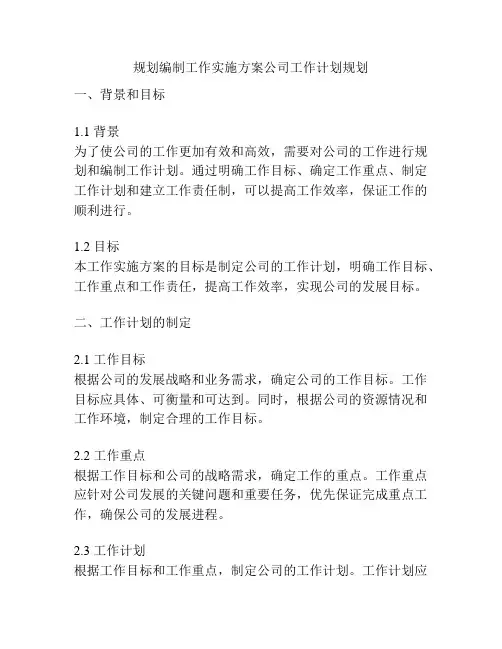 规划编制工作实施方案公司工作计划规划

一、背景和目标

1.1 背景
为了使公司的工作更加有效和高效，需要对公司的工作进行规划和编制工作计划。通过明确工作目标、确定工作重点、制定工作计划和建立工作责任制，可以提高工作效率，保证工作的顺利进行。

1.2 目标
本工作实施方案的目标是制定公司的工作计划，明确工作目标、工作重点和工作责任，提高工作效率，实现公司的发展目标。

二、工作计划的制定

2.1 工作目标
根据公司的发展战略和业务需求，确定公司的工作目标。工作目标应具体、可衡量和可达到。同时，根据公司的资源情况和工作环境，制定合理的工作目标。

2.2 工作重点
根据工作目标和公司的战略需求，确定工作的重点。工作重点应针对公司发展的关键问题和重要任务，优先保证完成重点工作，确保公司的发展进程。

2.3 工作计划
根据工作目标和工作重点，制定公司的工作计划。工作计划应